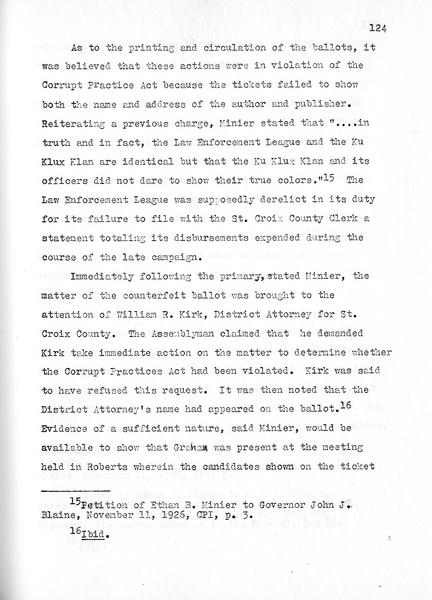 124

As to the printing and circulation of the ballots, it was believed that these actions were in violation of the Corrupt Practice Act because the tickets failed to show both the name and address of the author and publisher. Reiterating a previous charge, Minier stated that "....in truth and in fact, the Law Enforcement League and the Ku Klux Klan are identical but that the Ku Klux Klan and its officers did not dare to show their true colors."$^{15}$ The Law Enforcement League was supposedly derelict in its duty for its failure to file with the St. Croix County Clerk a statement totaling its disbursements expended during the course of the late campaign.

Immediately following the primary, stated Minier, the matter of the counterfeit ballot was brought to the attention of William R. Kirk, District Attorney for St. Croix County. The Assemblyman claimed that he demanded Kirk take immediate action on the matter to determine whether the Corrupt Practices Act had been violated. Kirk was said to have refused this request. It was then noted that the District Attorney's name had appeared on the ballot.$^{16}$ Evidence of a sufficient nature, said Minier, would be available to show that Graham was present at the meeting held in Roberts wherein the candidates shown on the ticket

$^{15}$Petition of Ethan B. Minier to Governor John J. Blaine, November 11, 1926, CPI, p. 3.

$^{16}$Ibid.